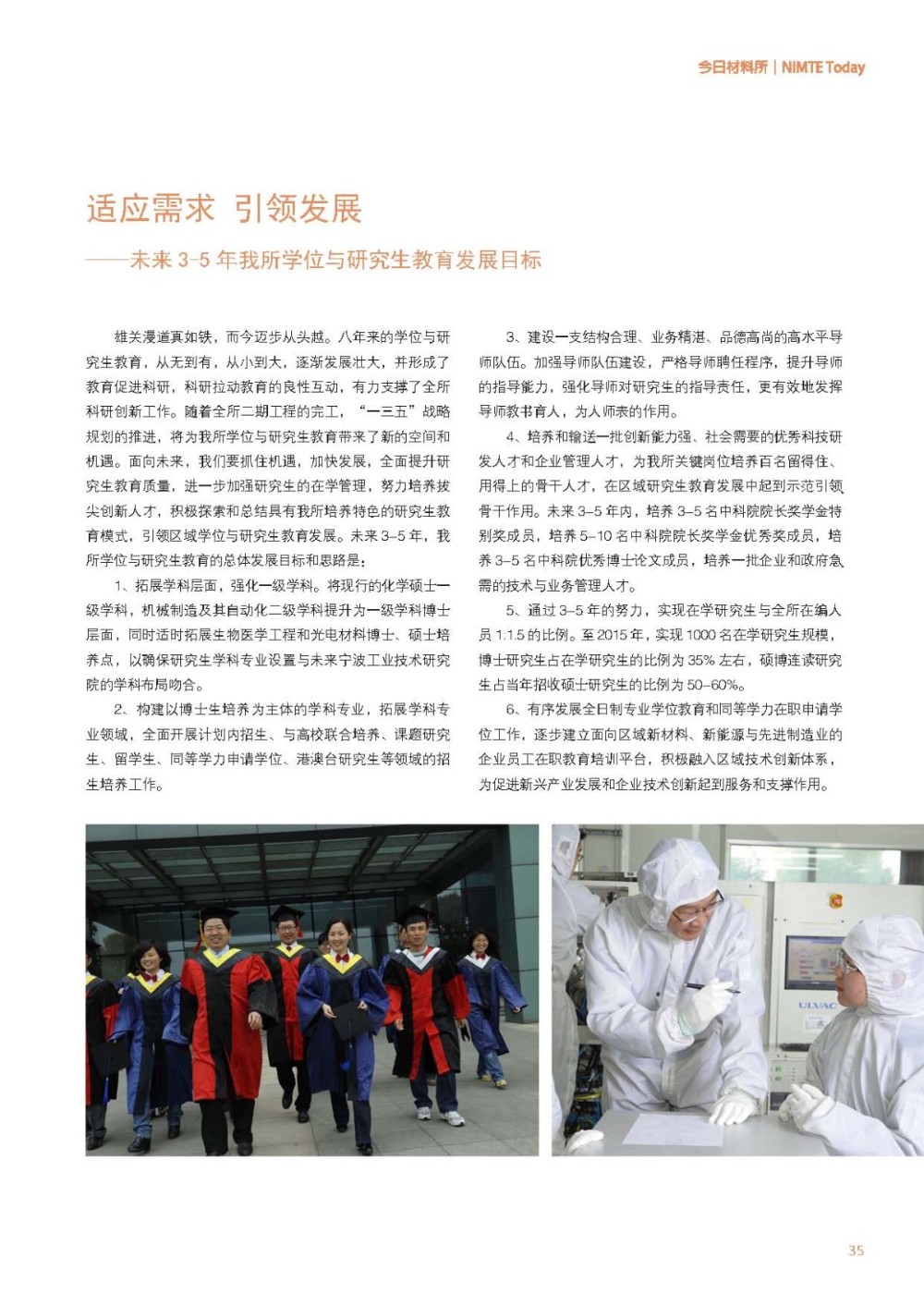 今日材料所 | NIMTE Today

适应需求 引领发展

——未来 3-5 年我所学位与研究生教育发展目标

雄关漫道真如铁，而今迈步从头越。八年来的学位与研究生教育，从无到有，从小到大，逐渐发展壮大，并形成了教育促进科研，科研拉动教育的良性互动，有力支撑了全所科研创新工作。随着全所二期工程的完工，“一三五”战略规划的推进，将为我所学位与研究生教育带来了新的空间和机遇。面向未来，我们要抓住机遇，加快发展，全面提升研究生教育质量，进一步加强研究生的在学管理，努力培养拔尖创新人才，积极探索和总结具有我所培养特色的研究生教育模式，引领区域学位与研究生教育发展。未来 3-5 年，我所学位与研究生教育的总体发展目标和思路是：

1、拓展学科层面，强化一级学科。将现行的化学硕士一级学科，机械制造及其自动化二级学科提升为一级学科博士层面，同时适时拓展生物医学工程和光电材料博士、硕士培养点，以确保研究生学科专业设置与未来宁波工业技术研究院的学科布局吻合。

2、构建以博士生培养为主体的学科专业，拓展学科专业领域，全面开展计划内招生、与高校联合培养、课题研究生、留学生、同等学力申请学位、港澳台研究生等领域的招生培养工作。

3、建设一支结构合理、业务精湛、品德高尚的高水平导师队伍。加强导师队伍建设，严格导师聘任程序，提升导师的指导能力，强化导师对研究生的指导责任，更有效地发挥导师教书育人，为人师表的作用。

4、培养和输送一批创新能力强、社会需要的优秀科技研发人才和企业管理人才，为我所关键岗位培养百名留得住、用得上的骨干人才，在区域研究生教育发展中起到示范引领骨干作用。未来 3-5 年内，培养 3-5 名中科院院长奖学金特别奖成员，培养 5-10 名中科院院长奖学金优秀奖成员，培养 3-5 名中科院优秀博士论文成员，培养一批企业和政府急需的技术与业务管理人才。

5、通过 3-5 年的努力，实现在学研究生与全所在编人员 1:1.5 的比例。至 2015 年，实现 1000 名在学研究生规模，博士研究生占在学研究生的比例为 35% 左右，硕博连读研究生占当年招收硕士研究生的比例为 50-60%。

6、有序发展全日制专业学位教育和同等学力在职申请学位工作，逐步建立面向区域新材料、新能源与先进制造业的企业员工在职教育培训平台，积极融入区域技术创新体系，为促进新兴产业发展和企业技术创新起到服务和支撑作用。

ULVAC

35